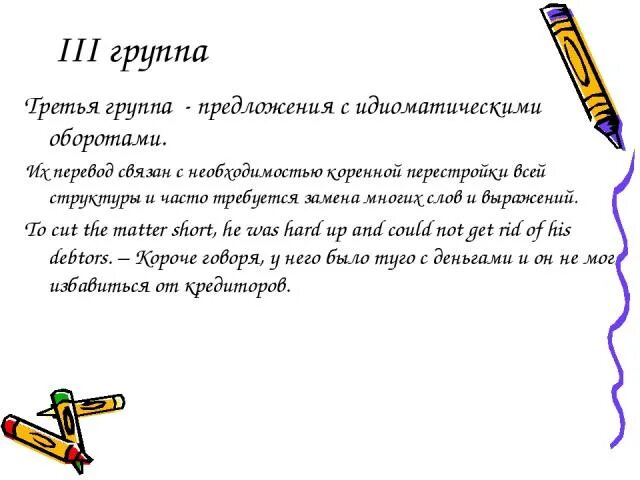 III группа

Третья группа - предложения с идиоматическими оборотами.

Их перевод связан с необходимостью коренной перестройки всей структуры и часто требуется замена многих слов и выражений.

To cut the matter short, he was hard up and could not get rid of his debtors. – Короче говоря, у него было туго с деньгами и он не мог избавиться от кредиторов.